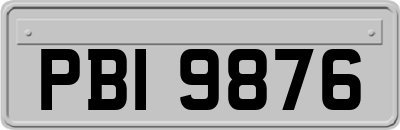 PBI 9876